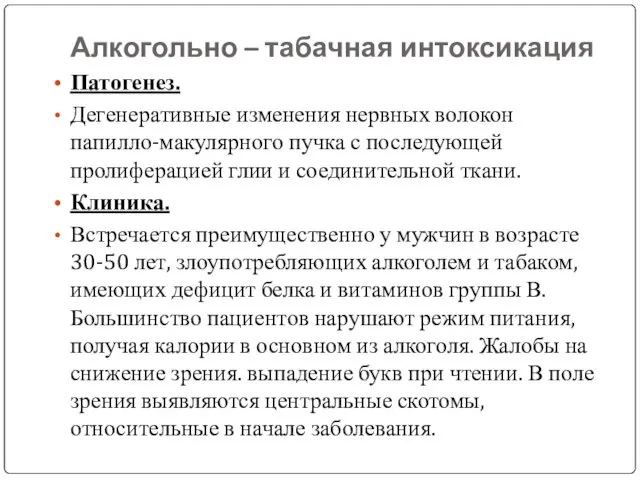 Алкогольно – табачная интоксикация

• Патогенез.

• Дегенеративные изменения нервных волокон папилло-макулярного пучка с последующей пролиферацией глии и соединительной ткани.

• Клиника.

• Встречается преимущественно у мужчин в возрасте 30-50 лет, злоупотребляющих алкоголем и табаком, имеющих дефицит белка и витаминов группы В. Большинство пациентов нарушают режим питания, получая калории в основном из алкоголя. Жалобы на снижение зрения. выпадение букв при чтении. В поле зрения выявляются центральные скотомы, относительные в начале заболевания.